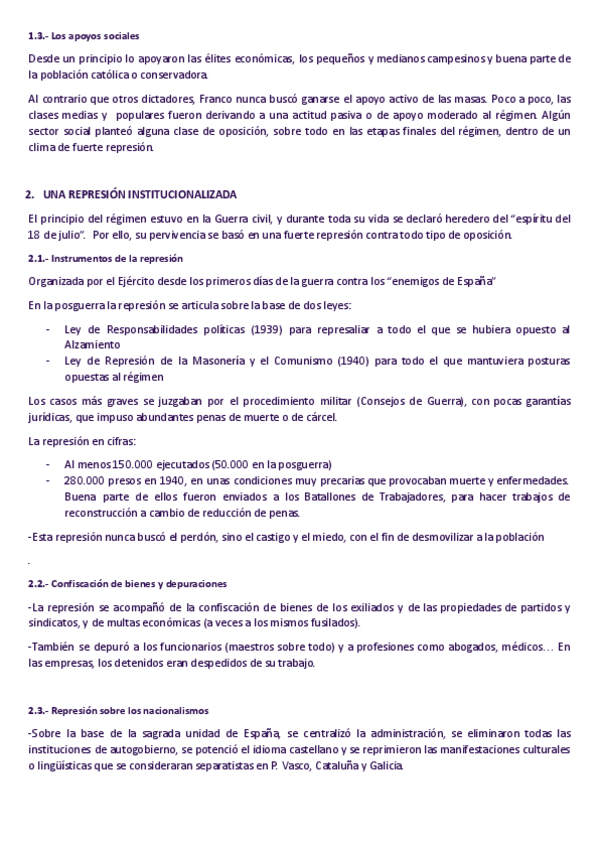 1.3.- Los apoyos sociales

Desde un principio lo apoyaron las élites económicas, los pequeños y medianos campesinos y buena parte de la población católica o conservadora.

Al contrario que otros dictadores, Franco nunca buscó ganarse el apoyo activo de las masas. Poco a poco, las clases medias y populares fueron derivando a una actitud pasiva o de apoyo moderado al régimen. Algún sector social planteó alguna clase de oposición, sobre todo en las etapas finales del régimen, dentro de un clima de fuerte represión.

2. UNA REPRESIÓN INSTITUCIONALIZADA

El principio del régimen estuvo en la Guerra civil, y durante toda su vida se declaró heredero del "espíritu del 18 de julio". Por ello, su pervivencia se basó en una fuerte represión contra todo tipo de oposición.

2.1.- Instrumentos de la represión

Organizada por el Ejército desde los primeros días de la guerra contra los "enemigos de España"

En la posguerra la represión se articula sobre la base de dos leyes:

- Ley de Responsabilidades políticas (1939) para represaliar a todo el que se hubiera opuesto al Alzamiento
- Ley de Represión de la Masonería y el Comunismo (1940) para todo el que mantuviera posturas opuestas al régimen

Los casos más graves se juzgaban por el procedimiento militar (Consejos de Guerra), con pocas garantías jurídicas, que impuso abundantes penas de muerte o de cárcel.

La represión en cifras:

- Al menos 150.000 ejecutados (50.000 en la posguerra)
- 280.000 presos en 1940, en unas condiciones muy precarias que provocaban muerte y enfermedades. Buena parte de ellos fueron enviados a los Batallones de Trabajadores, para hacer trabajos de reconstrucción a cambio de reducción de penas.

-Esta represión nunca buscó el perdón, sino el castigo y el miedo, con el fin de desmovilizar a la población

.

2.2.- Confiscación de bienes y depuraciones

-La represión se acompañó de la confiscación de bienes de los exiliados y de las propiedades de partidos y sindicatos, y de multas económicas (a veces a los mismos fusilados).

-También se depuró a los funcionarios (maestros sobre todo) y a profesiones como abogados, médicos… En las empresas, los detenidos eran despedidos de su trabajo.

2.3.- Represión sobre los nacionalismos

-Sobre la base de la sagrada unidad de España, se centralizó la administración, se eliminaron todas las instituciones de autogobierno, se potenció el idioma castellano y se reprimieron las manifestaciones culturales o lingüísticas que se consideraran separatistas en P. Vasco, Cataluña y Galicia.